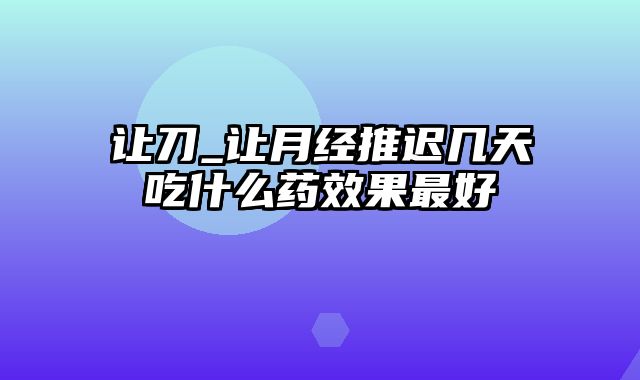 让刀_让月经推迟几天吃什么药效果最好